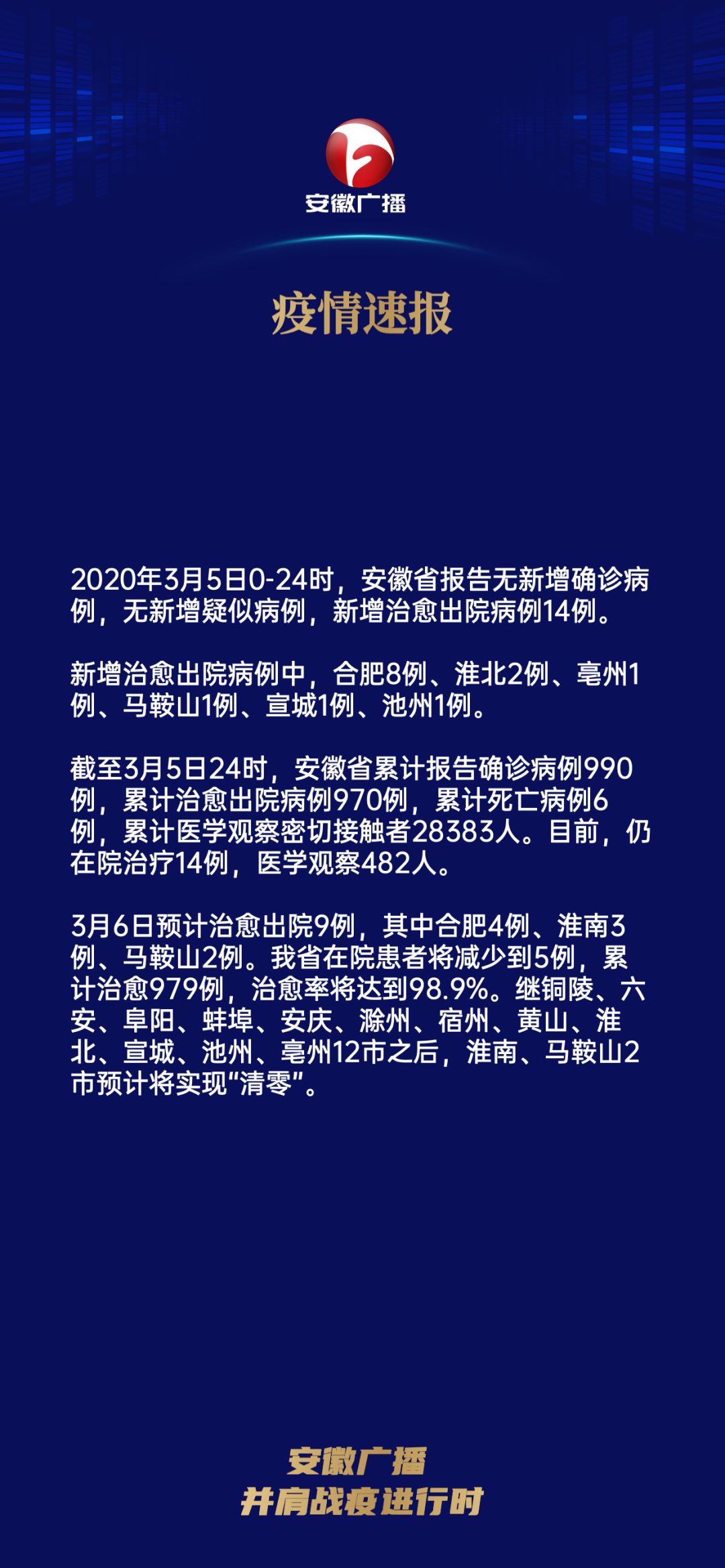 安徽广播

疫情速报

2020年3月5日0-24时，安徽省报告无新增确诊病例，无新增疑似病例，新增治愈出院病例14例。

新增治愈出院病例中，合肥8例、淮北2例、亳州1例、马鞍山1例、宣城1例、池州1例。

截至3月5日24时，安徽省累计报告确诊病例990例，累计治愈出院病例970例，累计死亡病例6例，累计医学观察密切接触者28383人。目前，仍在院治疗14例，医学观察482人。

3月6日预计治愈出院9例，其中合肥4例、淮南3例、马鞍山2例。我省在院患者将减少到5例，累计治愈979例，治愈率将达到98.9%。继铜陵、六安、阜阳、蚌埠、安庆、滁州、宿州、黄山、淮北、宣城、池州、亳州12市之后，淮南、马鞍山2市预计将实现“清零”。

安徽广播
并肩战疫进行时